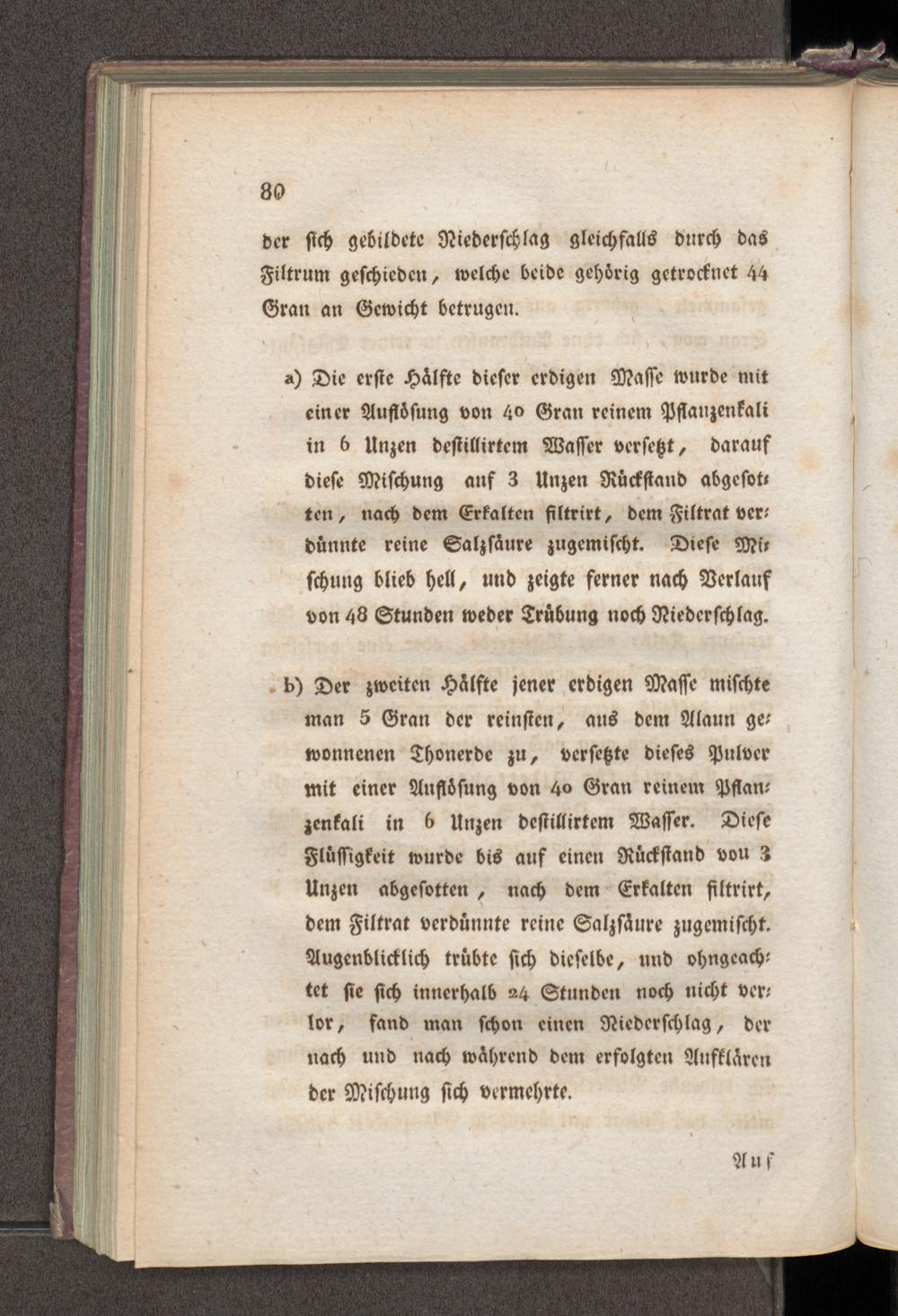 80

der sich gebildete Niederschlag gleichfalls durch das Filtrum geschieden, welche beide gehörig getrocknet 44 Gran an Gewicht betrugen.

a) Die erste Hälfte dieser erdigen Masse wurde mit einer Auflösung von 40 Gran reinem Pflanzenkali in 6 Unzen destillirtem Wasser versetzt, darauf diese Mischung auf 3 Unzen Rückstand abgesotten, nach dem Erkalten filtrirt, dem Filtrat verdünnte reine Salzsäure zugemischt. Diese Mischung blieb hell, und zeigte ferner nach Verlauf von 48 Stunden weder Trübung noch Niederschlag.

b) Der zweiten Hälfte jener erdigen Masse mischte man 5 Gran der reinsten, aus dem Alaun gewonnenen Thonerde zu, versetzte dieses Pulver mit einer Auflösung von 40 Gran reinem Pflanzenkali in 6 Unzen destillirtem Wasser. Diese Flüssigkeit wurde bis auf einen Rückstand von 3 Unzen abgesotten, nach dem Erkalten filtrirt, dem Filtrat verdünnte reine Salzsäure zugemischt. Augenblicklich trübte sich dieselbe, und ohngeachtet sie sich innerhalb 24 Stunden noch nicht verlor, fand man schon einen Niederschlag, der nach und nach während dem erfolgten Aufklären der Mischung sich vermehrte.

Auf